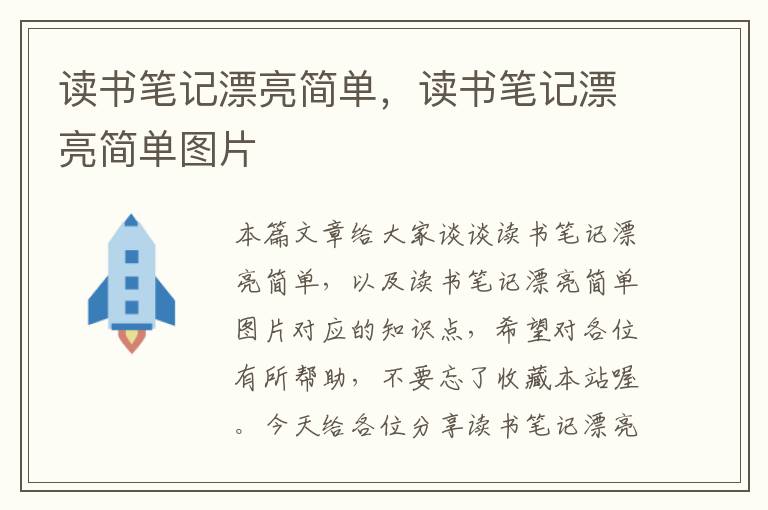 读书笔记漂亮简单，读书笔记漂亮简单图片

本篇文章给大家谈谈读书笔记漂亮简单，以及读书笔记漂亮简单图片对应的知识点，希望对各位有所帮助，不要忘了收藏本站喔。今天给各位分享读书笔记漂亮